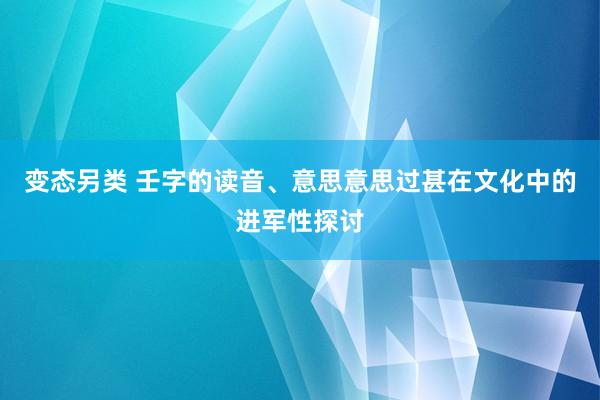 变态另类 壬字的读音、意思意思过甚在文化中的进军性探讨